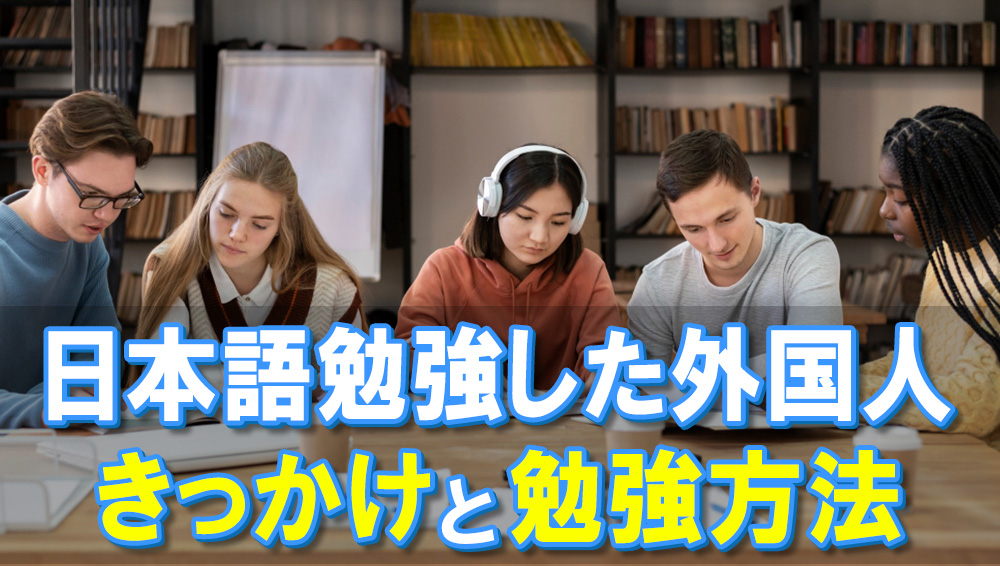 日本語勉強した外国人
きっかけと勉強方法